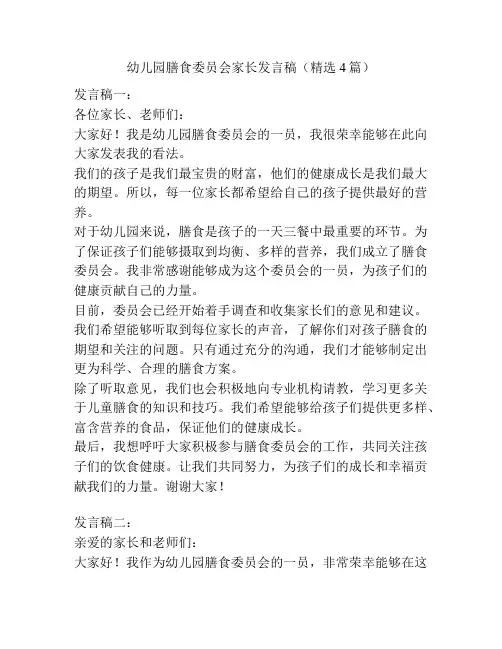 幼儿园膳食委员会家长发言稿（精选 4 篇）

发言稿一：

各位家长、老师们：

大家好！我是幼儿园膳食委员会的一员，我很荣幸能够在此向大家发表我的看法。

我们的孩子是我们最宝贵的财富，他们的健康成长是我们最大的期望。所以，每一位家长都希望给自己的孩子提供最好的营养。

对于幼儿园来说，膳食是孩子的一天三餐中最重要的环节。为了保证孩子们能够摄取到均衡、多样的营养，我们成立了膳食委员会。我非常感谢能够成为这个委员会的一员，为孩子们的健康贡献自己的力量。

目前，委员会已经开始着手调查和收集家长们的意见和建议。我们希望能够听取到每位家长的声音，了解你们对孩子膳食的期望和关注的问题。只有通过充分的沟通，我们才能够制定出更为科学、合理的膳食方案。

除了听取意见，我们也会积极地向专业机构请教，学习更多关于儿童膳食的知识和技巧。我们希望能够给孩子们提供更多样、富含营养的食品，保证他们的健康成长。

最后，我想呼吁大家积极参与膳食委员会的工作，共同关注孩子们的饮食健康。让我们共同努力，为孩子们的成长和幸福贡献我们的力量。谢谢大家！

发言稿二：

亲爱的家长和老师们：

大家好！我作为幼儿园膳食委员会的一员，非常荣幸能够在这